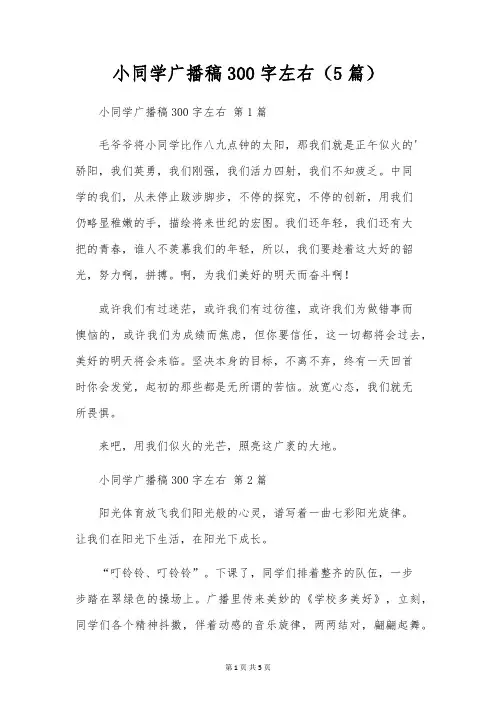 小同学广播稿300字左右（5篇）

小同学广播稿300字左右 第1篇

毛爷爷将小同学比作八九点钟的太阳，那我们就是正午似火的'骄阳，我们英勇，我们刚强，我们活力四射，我们不知疲乏。中同学的我们，从未停止跋涉脚步，不停的探究，不停的创新，用我们仍略显稚嫩的手，描绘将来世纪的宏图。我们还年轻，我们还有大把的青春，谁人不羡慕我们的年轻，所以，我们要趁着这大好的韶光，努力啊，拼搏。啊，为我们美好的明天而奋斗啊！

或许我们有过迷茫，或许我们有过彷徨，或许我们为做错事而懊恼的，或许我们为成绩而焦虑，但你要信任，这一切都将会过去，美好的明天将会来临。坚决本身的目标，不离不弃，终有一天回首时你会发觉，起初的那些都是无所谓的苦恼。放宽心态，我们就无所畏惧。

来吧，用我们似火的光芒，照亮这广袤的大地。

小同学广播稿300字左右 第2篇

阳光体育放飞我们阳光般的心灵，谱写着一曲七彩阳光旋律。让我们在阳光下生活，在阳光下成长。

“叮铃铃、叮铃铃”。下课了，同学们排着整齐的队伍，一步步踏在翠绿色的操场上。广播里传来美妙的《学校多美好》，立刻，同学们各个精神抖擞，伴着动感的音乐旋律，两两结对，翩翩起舞。

第1页 共5页